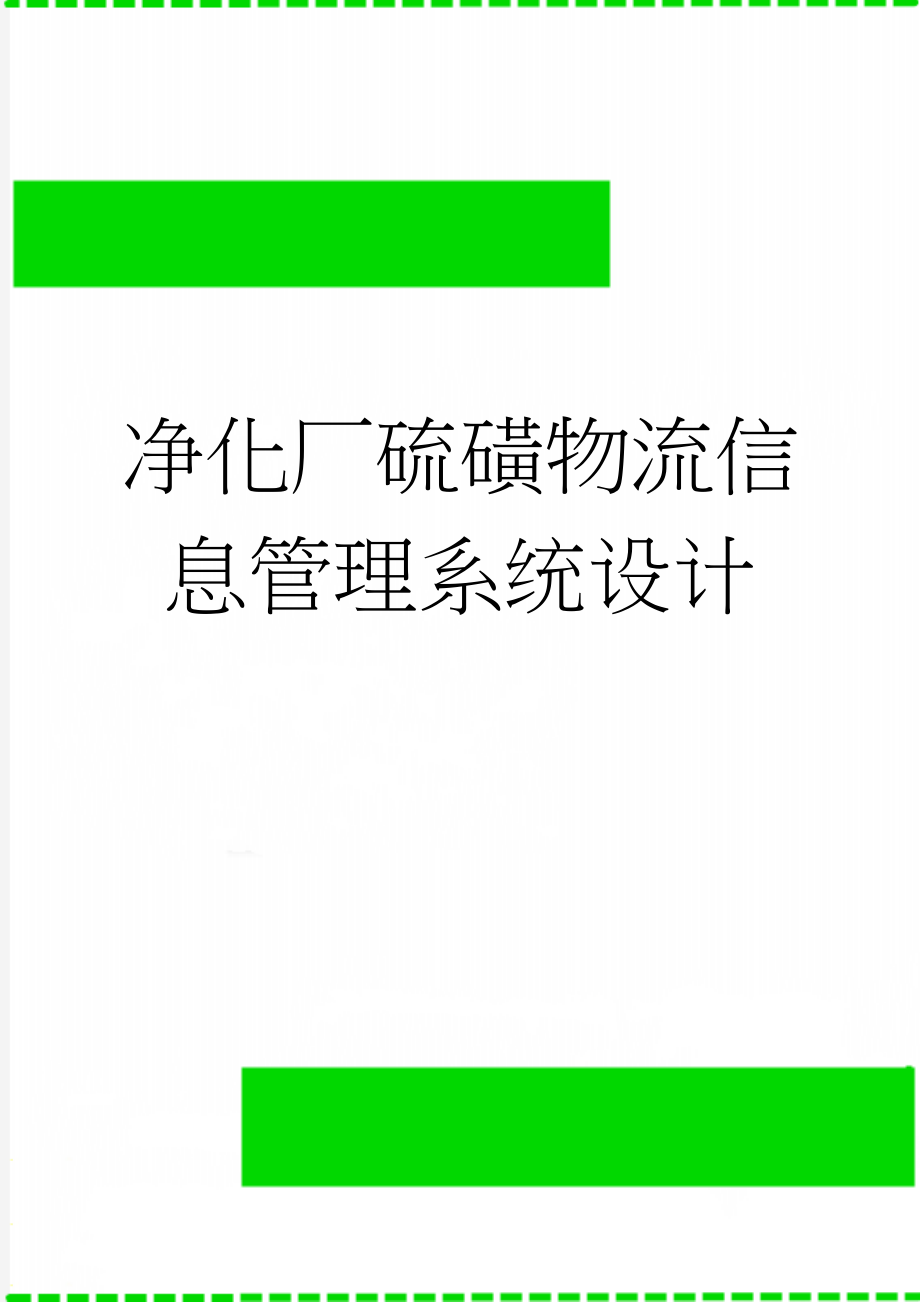 净化厂硫磺物流信息管理系统设计